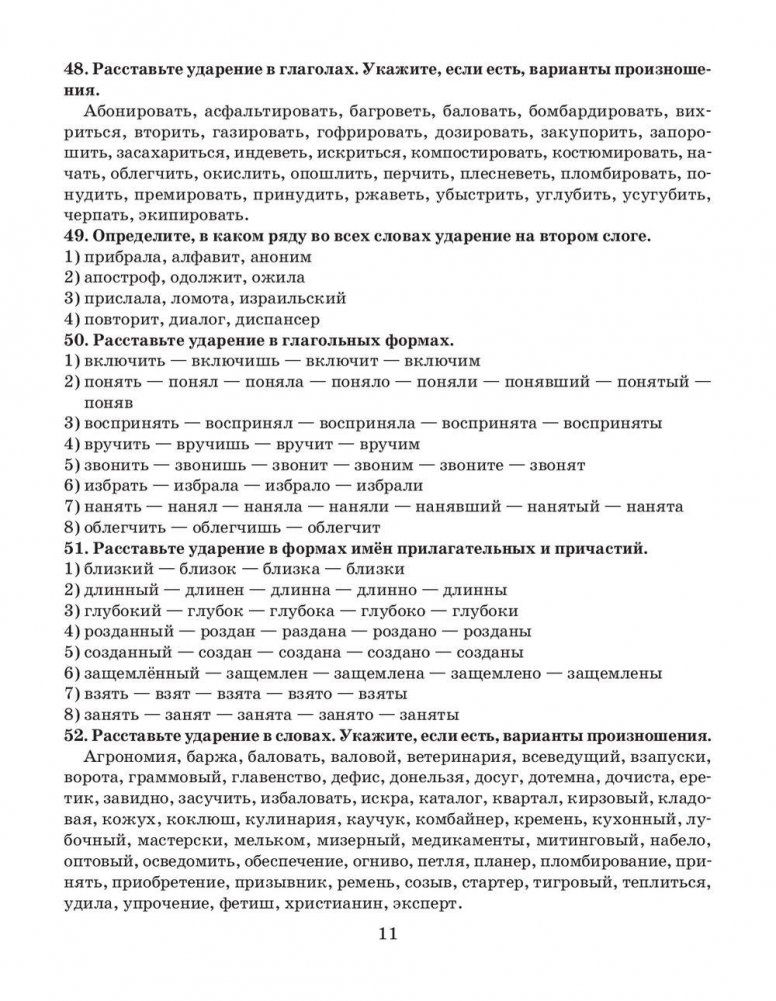 **48. Расставьте ударение в глаголах. Укажите, если есть, варианты произношения.**

Абонировать, асфальтировать, багроветь, баловать, бомбардировать, вихриться, вторить, газировать, гофрировать, дозировать, закупорить, запорошить, засахариться, индеветь, искриться, компостировать, костюмировать, начать, облегчить, окислить, опошлить, перчить, плесневеть, пломбировать, понудить, премировать, принудить, ржаветь, убыстрить, углубить, усугубить, черпать, экипировать.

**49. Определите, в каком ряду во всех словах ударение на втором слоге.**

1) прибрала, алфавит, аноним
2) апостроф, одолжит, ожила
3) прислала, ломота, израильский
4) повторит, диалог, диспансер

**50. Расставьте ударение в глагольных формах.**

1) включить — включишь — включит — включим
2) понять — понял — поняла — поняло — поняли — понявший — понятый — поняв
3) воспринять — воспринял — восприняла — воспринята — восприняты
4) вручить — вручишь — вручит — вручим
5) звонить — звонишь — звонит — звоним — звоните — звонят
6) избрать — избрала — избрало — избрали
7) нанять — нанял — наняла — наняли — нанявший — нанятый — нанята
8) облегчить — облегчишь — облегчит

**51. Расставьте ударение в формах имён прилагательных и причастий.**

1) близкий — близок — близка — близки
2) длинный — длинен — длинна — длинно — длинны
3) глубокий — глубок — глубока — глубоко — глубоки
4) розданный — роздан — раздана — роздано — розданы
5) созданный — создан — создана — создано — созданы
6) защемлённый — защемлен — защемлена — защемлено — защемлены
7) взять — взят — взята — взято — взяты
8) занять — занят — занята — занято — заняты

**52. Расставьте ударение в словах. Укажите, если есть, варианты произношения.**

Агрономия, баржа, баловать, валовой, ветеринария, всеведущий, взапуски, ворота, граммовый, главенство, дефис, донельзя, досуг, дотемна, дочиста, еретик, завидно, засучить, избаловать, искра, каталог, квартал, кирзовый, кладовая, кожух, коклюш, кулинария, каучук, комбайнер, кремень, кухонный, лубочный, мастерски, мельком, мизерный, медикаменты, митинговый, набело, оптовый, осведомить, обеспечение, огниво, петля, планер, пломбирование, принять, приобретение, призывник, ремень, созыв, стартер, тигровый, теплиться, удила, упрочение, фетиш, христианин, эксперт.

11